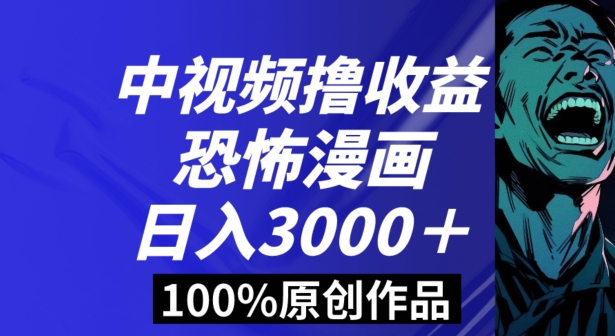 中视频撸收益
恐怖漫画
日入3000＋
100%原创作品